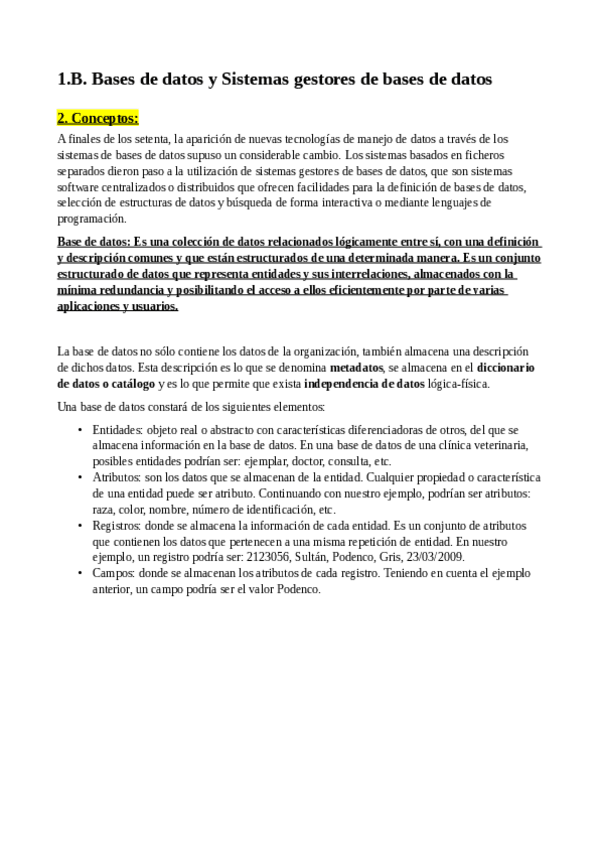 1.B. Bases de datos y Sistemas gestores de bases de datos

2. Conceptos:

A finales de los setenta, la aparición de nuevas tecnologías de manejo de datos a través de los sistemas de bases de datos supuso un considerable cambio. Los sistemas basados en ficheros separados dieron paso a la utilización de sistemas gestores de bases de datos, que son sistemas software centralizados o distribuidos que ofrecen facilidades para la definición de bases de datos, selección de estructuras de datos y búsqueda de forma interactiva o mediante lenguajes de programación.

Base de datos: Es una colección de datos relacionados lógicamente entre sí, con una definición y descripción comunes y que están estructurados de una determinada manera. Es un conjunto estructurado de datos que representa entidades y sus interrelaciones, almacenados con la mínima redundancia y posibilitando el acceso a ellos eficientemente por parte de varias aplicaciones y usuarios.

La base de datos no sólo contiene los datos de la organización, también almacena una descripción de dichos datos. Esta descripción es lo que se denomina metadatos, se almacena en el diccionario de datos o catálogo y es lo que permite que exista independencia de datos lógica-física.

Una base de datos constará de los siguientes elementos:

• Entidades: objeto real o abstracto con características diferenciadoras de otros, del que se almacena información en la base de datos. En una base de datos de una clínica veterinaria, posibles entidades podrían ser: ejemplar, doctor, consulta, etc.
• Atributos: son los datos que se almacenan de la entidad. Cualquier propiedad o característica de una entidad puede ser atributo. Continuando con nuestro ejemplo, podrían ser atributos: raza, color, nombre, número de identificación, etc.
• Registros: donde se almacena la información de cada entidad. Es un conjunto de atributos que contienen los datos que pertenecen a una misma repetición de entidad. En nuestro ejemplo, un registro podría ser: 2123056, Sultán, Podenco, Gris, 23/03/2009.
• Campos: donde se almacenan los atributos de cada registro. Teniendo en cuenta el ejemplo anterior, un campo podría ser el valor Podenco.